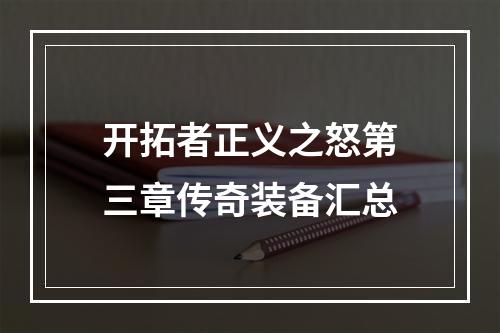 开拓者正义之怒第三章传奇装备汇总